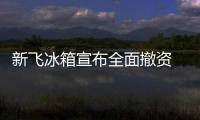 新飞冰箱宣布全面撤资